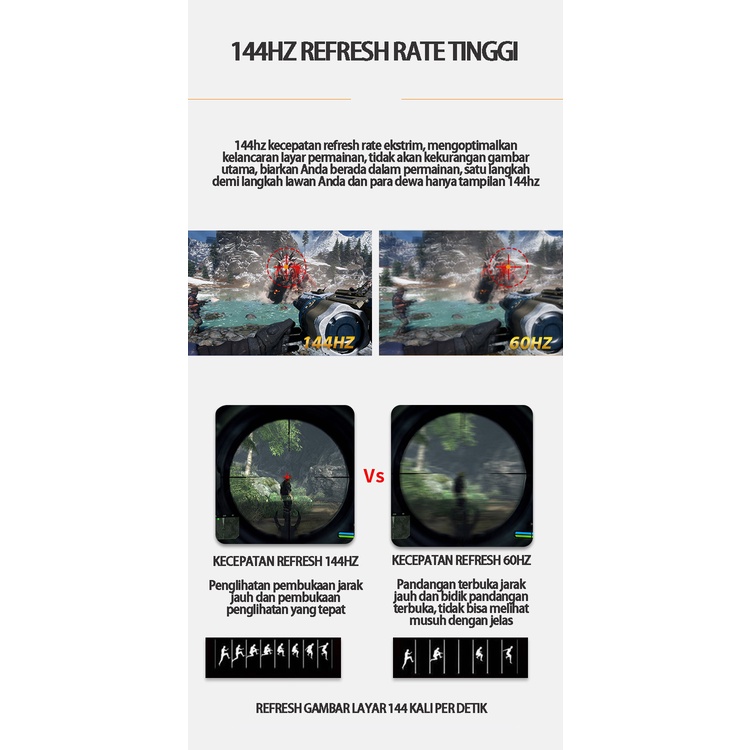 144HZ REFRESH RATE TINGGI

144hz kecepatan refresh rate ekstrim, mengoptimalkan kelancaran layar permainan, tidak akan kekurangan gambar utama, biarkan Anda berada dalam permainan, satu langkah demi langkah lawan Anda dan para dewa hanya tampilan 144hz

144HZ

60HZ

Vs

KECEPATAN REFRESH 144HZ

Penglihatan pembukaan jarak jauh dan pembukaan penglihatan yang tepat

KECEPATAN REFRESH 60HZ

Pandangan terbuka jarak jauh dan bidik pandangan terbuka, tidak bisa melihat musuh dengan jelas

REFRESH GAMBAR LAYAR 144 KALI PER DETIK